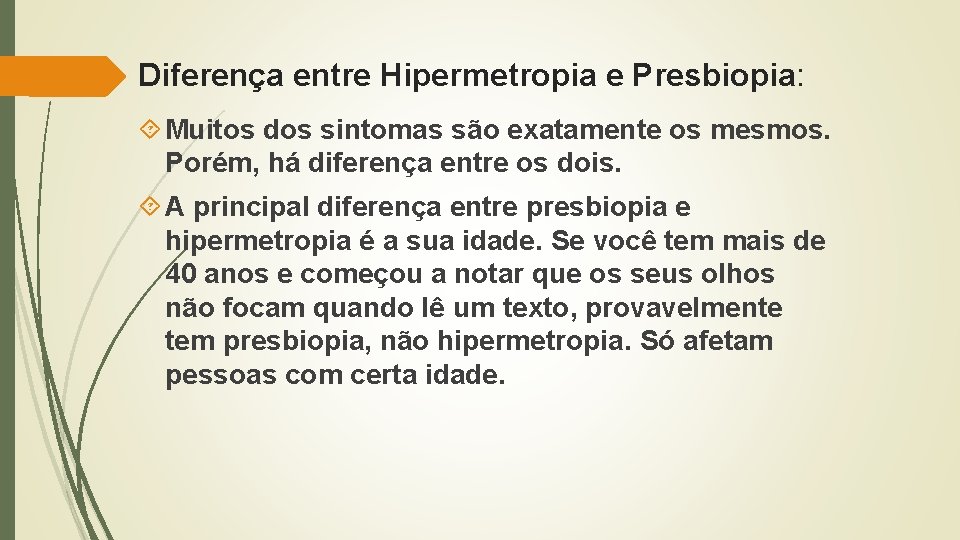 Diferença entre Hipermetropia e Presbiopia:

Muitos dos sintomas são exatamente os mesmos. Porém, há diferença entre os dois.

A principal diferença entre presbiopia e hipermetropia é a sua idade. Se você tem mais de 40 anos e começou a notar que os seus olhos não focam quando lê um texto, provavelmente tem presbiopia, não hipermetropia. Só afetam pessoas com certa idade.